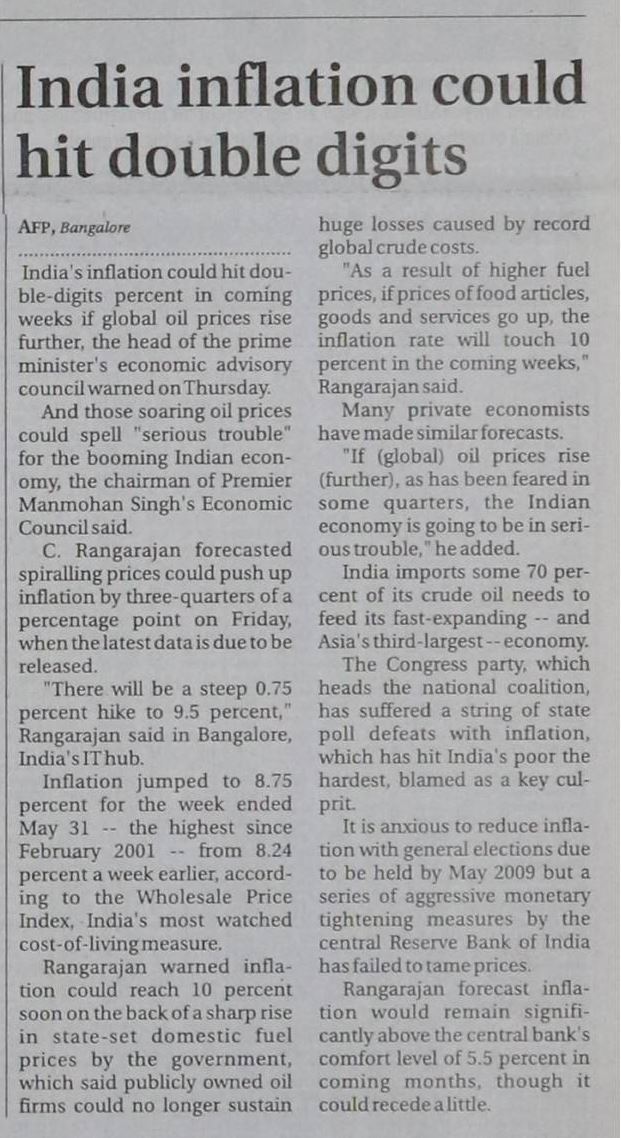 India inflation could hit double digits

AFP, Bangalore

India's inflation could hit double-digits percent in coming weeks if global oil prices rise further, the head of the prime minister's economic advisory council warned on Thursday.

And those soaring oil prices could spell "serious trouble" for the booming Indian economy, the chairman of Premier Manmohan Singh's Economic Council said.

C. Rangarajan forecasted spiralling prices could push up inflation by three-quarters of a percentage point on Friday, when the latest data is due to be released.

"There will be a steep 0.75 percent hike to 9.5 percent," Rangarajan said in Bangalore, India's IT hub.

Inflation jumped to 8.75 percent for the week ended May 31 -- the highest since February 2001 -- from 8.24 percent a week earlier, according to the Wholesale Price Index, India's most watched cost-of-living measure.

Rangarajan warned inflation could reach 10 percent soon on the back of a sharp rise in state-set domestic fuel prices by the government, which said publicly owned oil firms could no longer sustain huge losses caused by record global crude costs.

"As a result of higher fuel prices, if prices of food articles, goods and services go up, the inflation rate will touch 10 percent in the coming weeks," Rangarajan said.

Many private economists have made similar forecasts.

"If (global) oil prices rise (further), as has been feared in some quarters, the Indian economy is going to be in serious trouble," he added.

India imports some 70 percent of its crude oil needs to feed its fast-expanding -- and Asia's third-largest -- economy.

The Congress party, which heads the national coalition, has suffered a string of state poll defeats with inflation, which has hit India's poor the hardest, blamed as a key culprit.

It is anxious to reduce inflation with general elections due to be held by May 2009 but a series of aggressive monetary tightening measures by the central Reserve Bank of India has failed to tame prices.

Rangarajan forecast inflation would remain significantly above the central bank's comfort level of 5.5 percent in coming months, though it could recede a little.